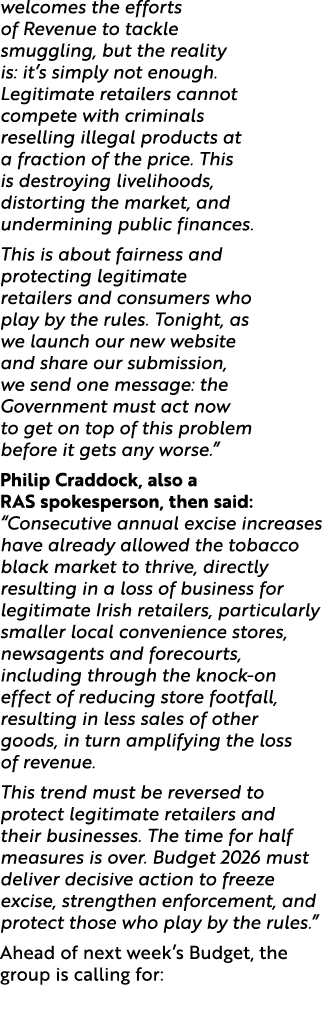 welcomes the efforts of Revenue to tackle smuggling, but the reality is: it's simply not enough. Legitimate retailers cannot compete with criminals reselling illegal products at a fraction of the price. This is destroying livelihoods, distorting the market, and undermining public finances.

This is about fairness and protecting legitimate retailers and consumers who play by the rules. Tonight, as we launch our new website and share our submission, we send one message: the Government must act now to get on top of this problem before it gets any worse."

Philip Craddock, also a RAS spokesperson, then said: "Consecutive annual excise increases have already allowed the tobacco black market to thrive, directly resulting in a loss of business for legitimate Irish retailers, particularly smaller local convenience stores, newsagents and forecourts, including through the knock-on effect of reducing store footfall, resulting in less sales of other goods, in turn amplifying the loss of revenue.

This trend must be reversed to protect legitimate retailers and their businesses. The time for half measures is over. Budget 2026 must deliver decisive action to freeze excise, strengthen enforcement, and protect those who play by the rules."

Ahead of next week's Budget, the group is calling for: